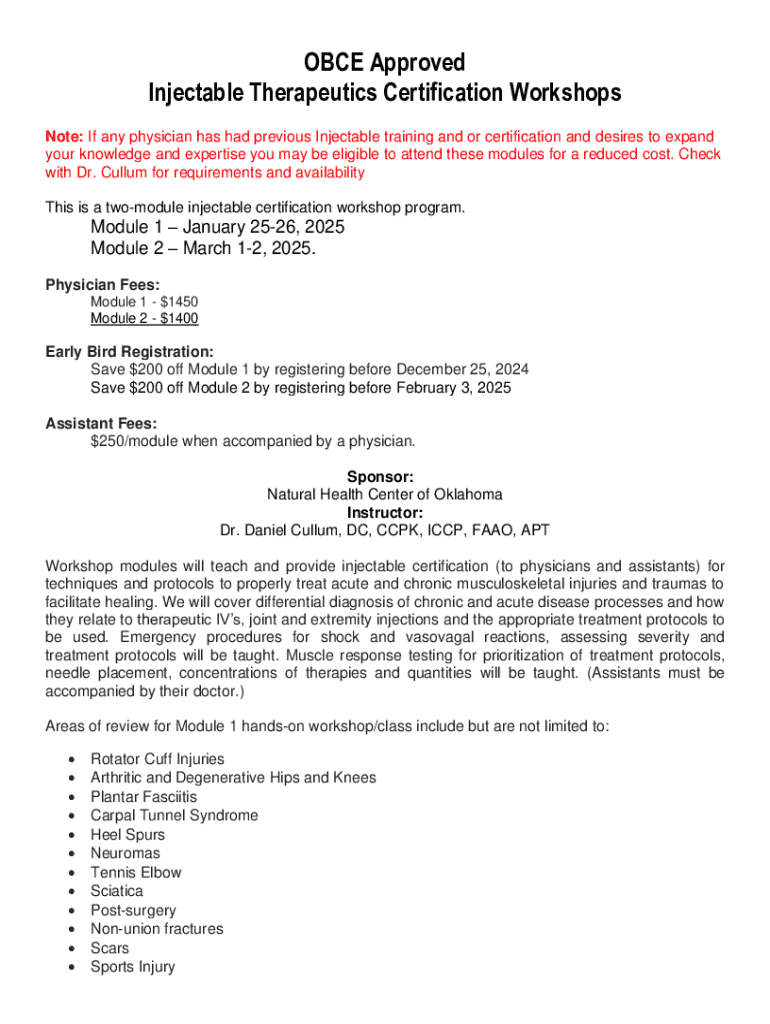 OBCE Approved
Injectable Therapeutics Certification Workshops

Note: If any physician has had previous Injectable training and or certification and desires to expand your knowledge and expertise you may be eligible to attend these modules for a reduced cost. Check with Dr. Cullum for requirements and availability

This is a two-module injectable certification workshop program.

Module 1 – January 25-26, 2025
Module 2 – March 1-2, 2025.

Physician Fees:
Module 1 - $1450
Module 2 - $1400

Early Bird Registration:
Save $200 off Module 1 by registering before December 25, 2024
Save $200 off Module 2 by registering before February 3, 2025

Assistant Fees:
$250/module when accompanied by a physician.

Sponsor:
Natural Health Center of Oklahoma
Instructor:
Dr. Daniel Cullum, DC, CCPK, ICCP, FAAO, APT

Workshop modules will teach and provide injectable certification (to physicians and assistants) for techniques and protocols to properly treat acute and chronic musculoskeletal injuries and traumas to facilitate healing. We will cover differential diagnosis of chronic and acute disease processes and how they relate to therapeutic IV's, joint and extremity injections and the appropriate treatment protocols to be used. Emergency procedures for shock and vasovagal reactions, assessing severity and treatment protocols will be taught. Muscle response testing for prioritization of treatment protocols, needle placement, concentrations of therapies and quantities will be taught. (Assistants must be accompanied by their doctor.)

Areas of review for Module 1 hands-on workshop/class include but are not limited to:

• Rotator Cuff Injuries
• Arthritic and Degenerative Hips and Knees
• Plantar Fasciitis
• Carpal Tunnel Syndrome
• Heel Spurs
• Neuromas
• Tennis Elbow
• Sciatica
• Post-surgery
• Non-union fractures
• Scars
• Sports Injury